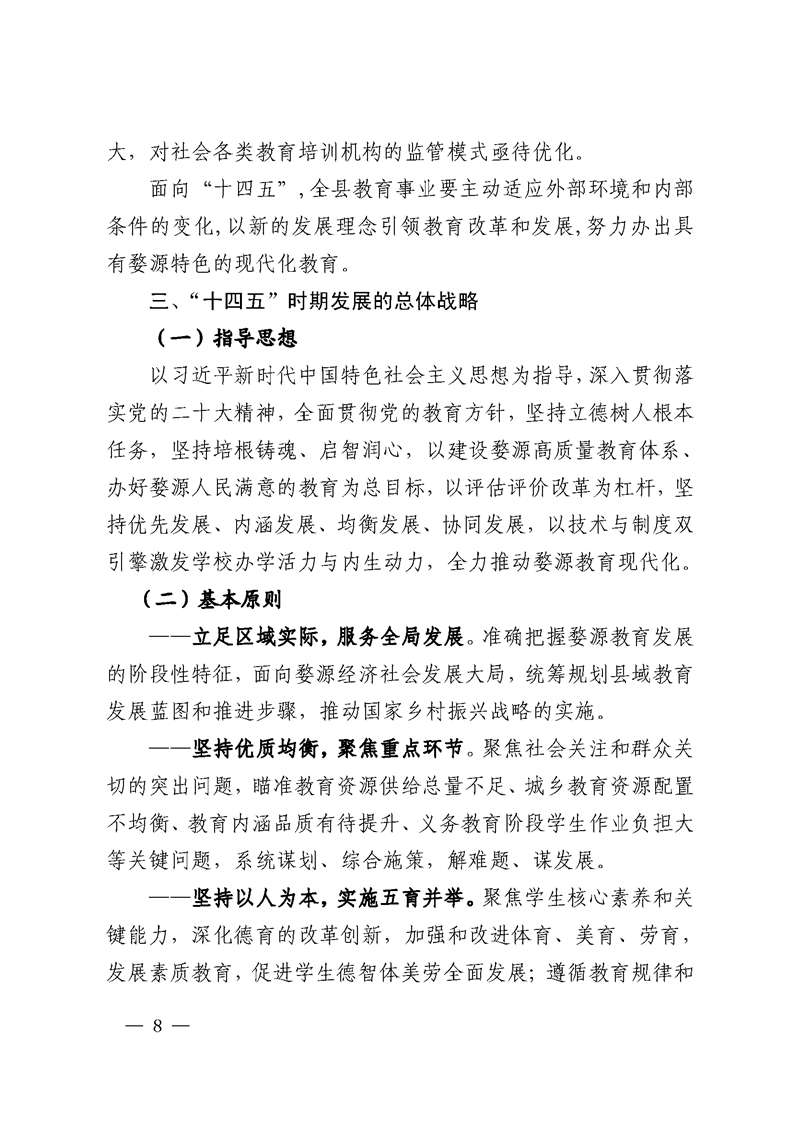 大，对社会各类教育培训机构的监管模式亟待优化。

面向“十四五”，全县教育事业要主动适应外部环境和内部条件的变化，以新的发展理念引领教育改革和发展，努力办出具有婺源特色的现代化教育。

三、“十四五”时期发展的总体战略

（一）指导思想

以习近平新时代中国特色社会主义思想为指导，深入贯彻落实党的二十大精神，全面贯彻党的教育方针，坚持立德树人根本任务，坚持培根铸魂、启智润心，以建设婺源高质量教育体系、办好婺源人民满意的教育为总目标，以评估评价改革为杠杆，坚持优先发展、内涵发展、均衡发展、协同发展，以技术与制度双引擎激发学校办学活力与内生动力，全力推动婺源教育现代化。

（二）基本原则

——立足区域实际，服务全局发展。准确把握婺源教育发展的阶段性特征，面向婺源经济社会发展大局，统筹规划县域教育发展蓝图和推进步骤，推动国家乡村振兴战略的实施。

——坚持优质均衡，聚焦重点环节。聚焦社会关注和群众关切的突出问题，瞄准教育资源供给总量不足、城乡教育资源配置不均衡、教育内涵品质有待提升、义务教育阶段学生作业负担大等关键问题，系统谋划、综合施策，解难题、谋发展。

——坚持以人为本，实施五育并举。聚焦学生核心素养和关键能力，深化德育的改革创新，加强和改进体育、美育、劳育，发展素质教育，促进学生德智体美劳全面发展；遵循教育规律和

— 8 —